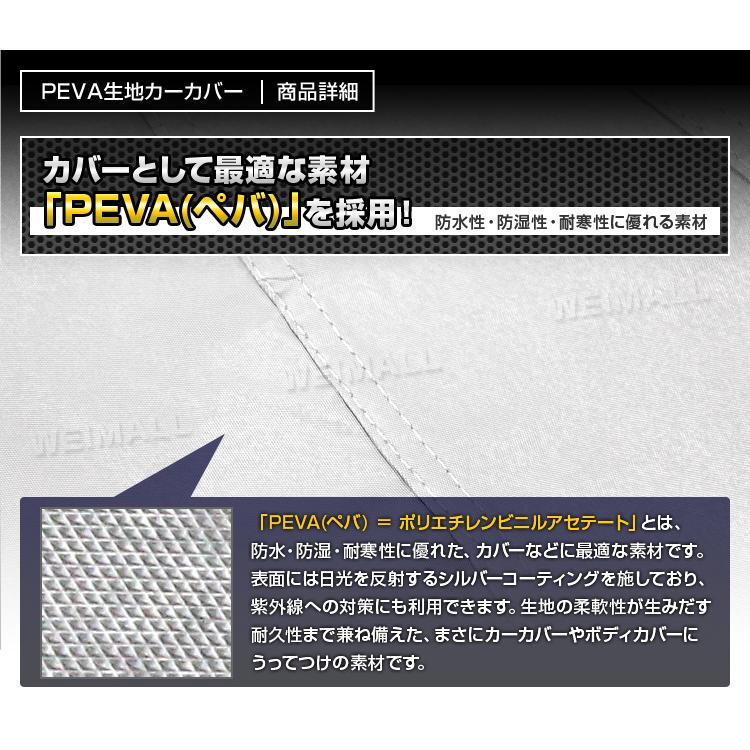 PEVA生地カーカバー ｜ 商品詳細

カバーとして最適な素材
「PEVA(ペバ)」を採用!

防水性・防湿性・耐寒性に優れる素材

WEIMALL

WEIMALL

WEIMALL

「PEVA(ペバ) ＝ ポリエチレンビニルアセテート」とは、防水・防湿・耐寒性に優れた、カバーなどに最適な素材です。表面には日光を反射するシルバーコーティングを施しており、紫外線への対策にも利用できます。生地の柔軟性が生みだす耐久性まで兼ね備えた、まさにカーカバーやボディカバーにうってつけの素材です。